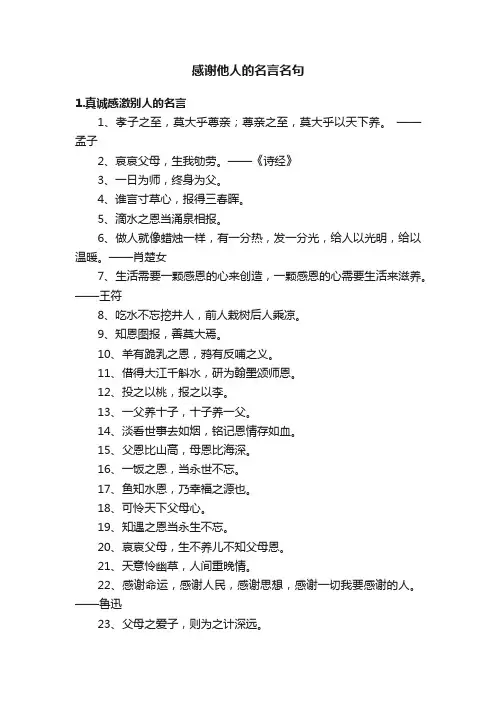 感谢他人的名言名句

1.真诚感激别人的名言

1、孝子之至，莫大乎尊亲；尊亲之至，莫大乎以天下养。 ——孟子

2、哀哀父母，生我劬劳。——《诗经》

3、一日为师，终身为父。

4、谁言寸草心，报得三春晖。

5、滴水之恩当涌泉相报。

6、做人就像蜡烛一样，有一分热，发一分光，给人以光明，给以温暖。——肖楚女

7、生活需要一颗感恩的心来创造，一颗感恩的心需要生活来滋养。——王符

8、吃水不忘挖井人，前人栽树后人乘凉。

9、知恩图报，善莫大焉。

10、羊有跪乳之恩，鸦有反哺之义。

11、借得大江千斛水，研为翰墨颂师恩。

12、投之以桃，报之以李。

13、一父养十子，十子养一父。

14、淡看世事去如烟，铭记恩情存如血。

15、父恩比山高，母恩比海深。

16、一饭之恩，当永世不忘。

17、鱼知水恩，乃幸福之源也。

18、可怜天下父母心。

19、知遇之恩当永生不忘。

20、哀哀父母，生不养儿不知父母恩。

21、天意怜幽草，人间重晚情。

22、感谢命运，感谢人民，感谢思想，感谢一切我要感谢的人。——鲁迅

23、父母之爱子，则为之计深远。